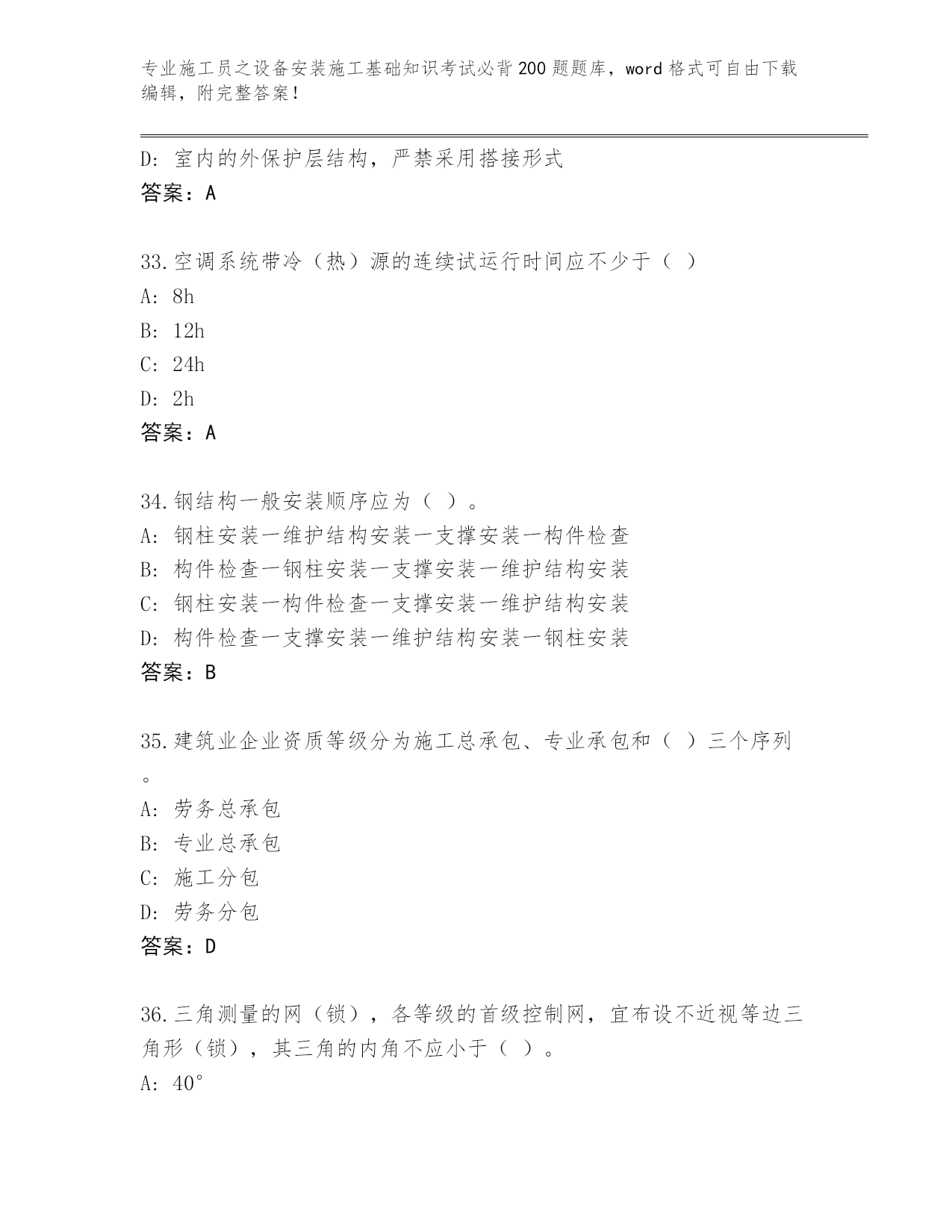 专业施工员之设备安装施工基础知识考试必背200题题库，word格式可自由下载编辑，附完整答案！

D: 室内的外保护层结构，严禁采用搭接形式
答案：A

33.空调系统带冷（热）源的连续试运行时间应不少于（ ）
A: 8h
B: 12h
C: 24h
D: 2h
答案：A

34.钢结构一般安装顺序应为（ ）。
A: 钢柱安装一维护结构安装一支撑安装一构件检查
B: 构件检查一钢柱安装一支撑安装一维护结构安装
C: 钢柱安装一构件检查一支撑安装一维护结构安装
D: 构件检查一支撑安装一维护结构安装一钢柱安装
答案：B

35.建筑业企业资质等级分为施工总承包、专业承包和（ ）三个序列。
A: 劳务总承包
B: 专业总承包
C: 施工分包
D: 劳务分包
答案：D

36.三角测量的网（锁），各等级的首级控制网，宜布设不近视等边三角形（锁），其三角的内角不应小于（ ）。
A: 40°